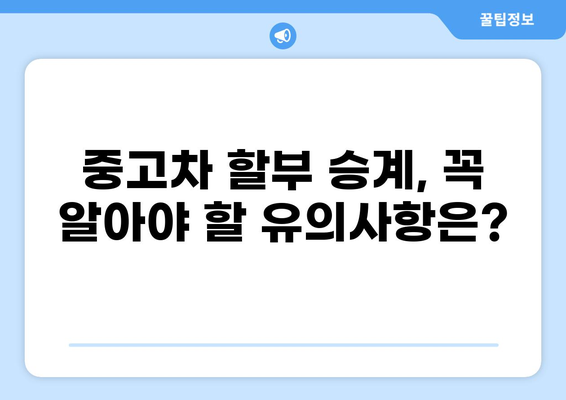 꿀팁정보

중고차 할부 승계, 꼭 알아야 할 유의사항은?